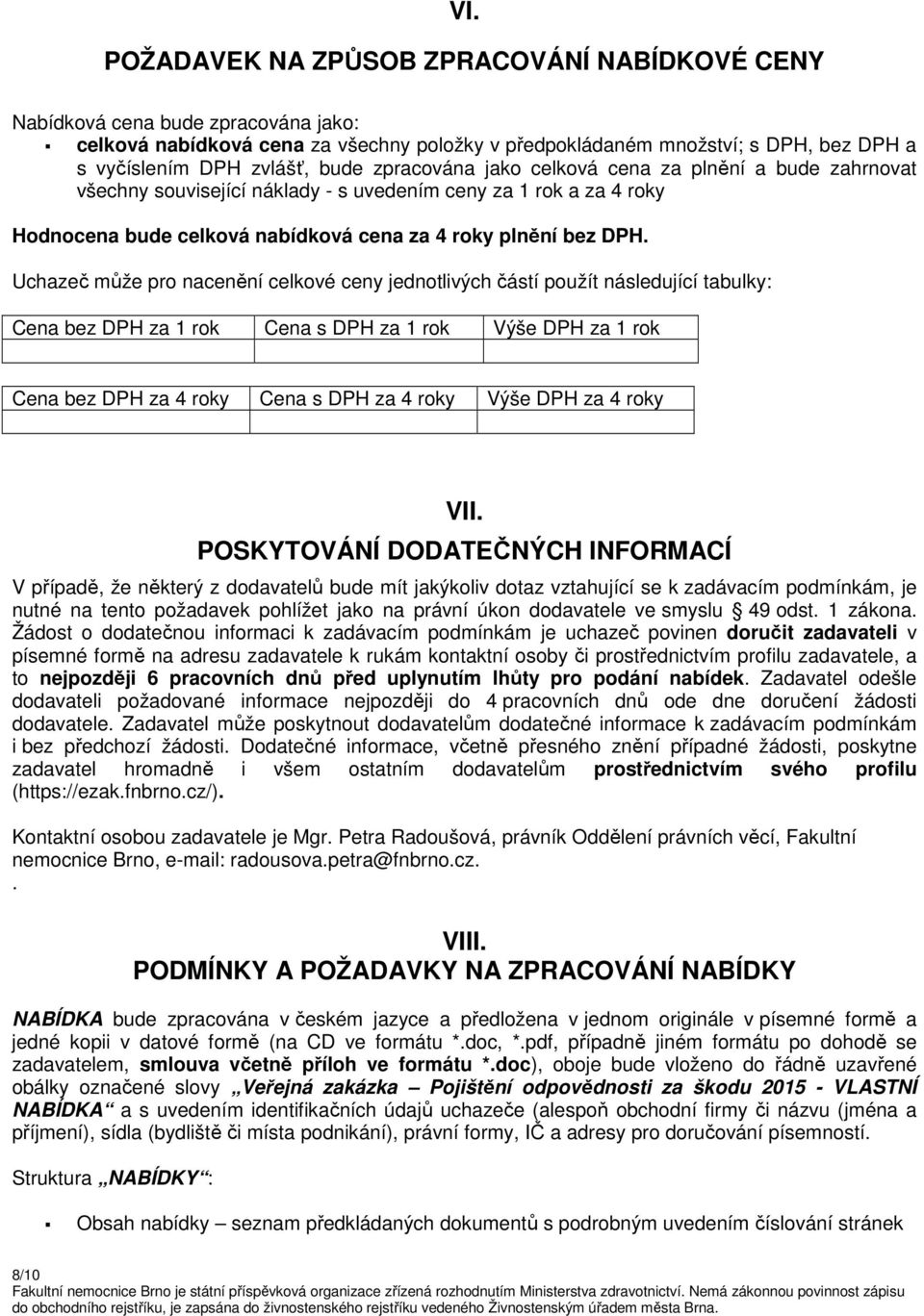 VI.

POŽADAVEK NA ZPŮSOB ZPRACOVÁNÍ NABÍDKOVÉ CENY

Nabídková cena bude zpracována jako:
▪ celková nabídková cena za všechny položky v předpokládaném množství; s DPH, bez DPH a s vyčíslením DPH zvlášť, bude zpracována jako celková cena za plnění a bude zahrnovat všechny související náklady - s uvedením ceny za 1 rok a za 4 roky

Hodnocena bude celková nabídková cena za 4 roky plnění bez DPH.

Uchazeč může pro nacenění celkové ceny jednotlivých částí použít následující tabulky:

| Cena bez DPH za 1 rok | Cena s DPH za 1 rok | Výše DPH za 1 rok |
|---|---|---|
| | | |

| Cena bez DPH za 4 roky | Cena s DPH za 4 roky | Výše DPH za 4 roky |
|---|---|---|
| | | |

VII.
POSKYTOVÁNÍ DODATEČNÝCH INFORMACÍ

V případě, že některý z dodavatelů bude mít jakýkoliv dotaz vztahující se k zadávacím podmínkám, je nutné na tento požadavek pohlížet jako na právní úkon dodavatele ve smyslu § 49 odst. 1 zákona. Žádost o dodatečnou informaci k zadávacím podmínkám je uchazeč povinen doručit zadavateli v písemné formě na adresu zadavatele k rukám kontaktní osoby či prostřednictvím profilu zadavatele, a to nejpozději 6 pracovních dnů před uplynutím lhůty pro podání nabídek. Zadavatel odešle dodavateli požadované informace nejpozději do 4 pracovních dnů ode dne doručení žádosti dodavatele. Zadavatel může poskytnout dodavatelům dodatečné informace k zadávacím podmínkám i bez předchozí žádosti. Dodatečné informace, včetně přesného znění případné žádosti, poskytne zadavatel hromadně i všem ostatním dodavatelům prostřednictvím svého profilu (https://ezak.fnbrno.cz/).

Kontaktní osobou zadavatele je Mgr. Petra Radoušová, právník Oddělení právních věcí, Fakultní nemocnice Brno, e-mail: radousova.petra@fnbrno.cz.
.

VIII.
PODMÍNKY A POŽADAVKY NA ZPRACOVÁNÍ NABÍDKY

NABÍDKA bude zpracována v českém jazyce a předložena v jednom originále v písemné formě a jedné kopii v datové formě (na CD ve formátu *.doc, *.pdf, případně jiném formátu po dohodě se zadavatelem, smlouva včetně příloh ve formátu *.doc), oboje bude vloženo do řádně uzavřené obálky označené slovy „Veřejná zakázka – Pojištění odpovědnosti za škodu 2015 - VLASTNÍ NABÍDKA“ a s uvedením identifikačních údajů uchazeče (alespoň obchodní firmy či názvu (jména a příjmení), sídla (bydliště či místa podnikání), právní formy, IČ a adresy pro doručování písemností.

Struktura „NABÍDKY“:

▪ Obsah nabídky – seznam předkládaných dokumentů s podrobným uvedením číslování stránek

8/10
Fakultní nemocnice Brno je státní příspěvková organizace zřízená rozhodnutím Ministerstva zdravotnictví. Nemá zákonnou povinnost zápisu do obchodního rejstříku, je zapsána do živnostenského rejstříku vedeného Živnostenským úřadem města Brna.